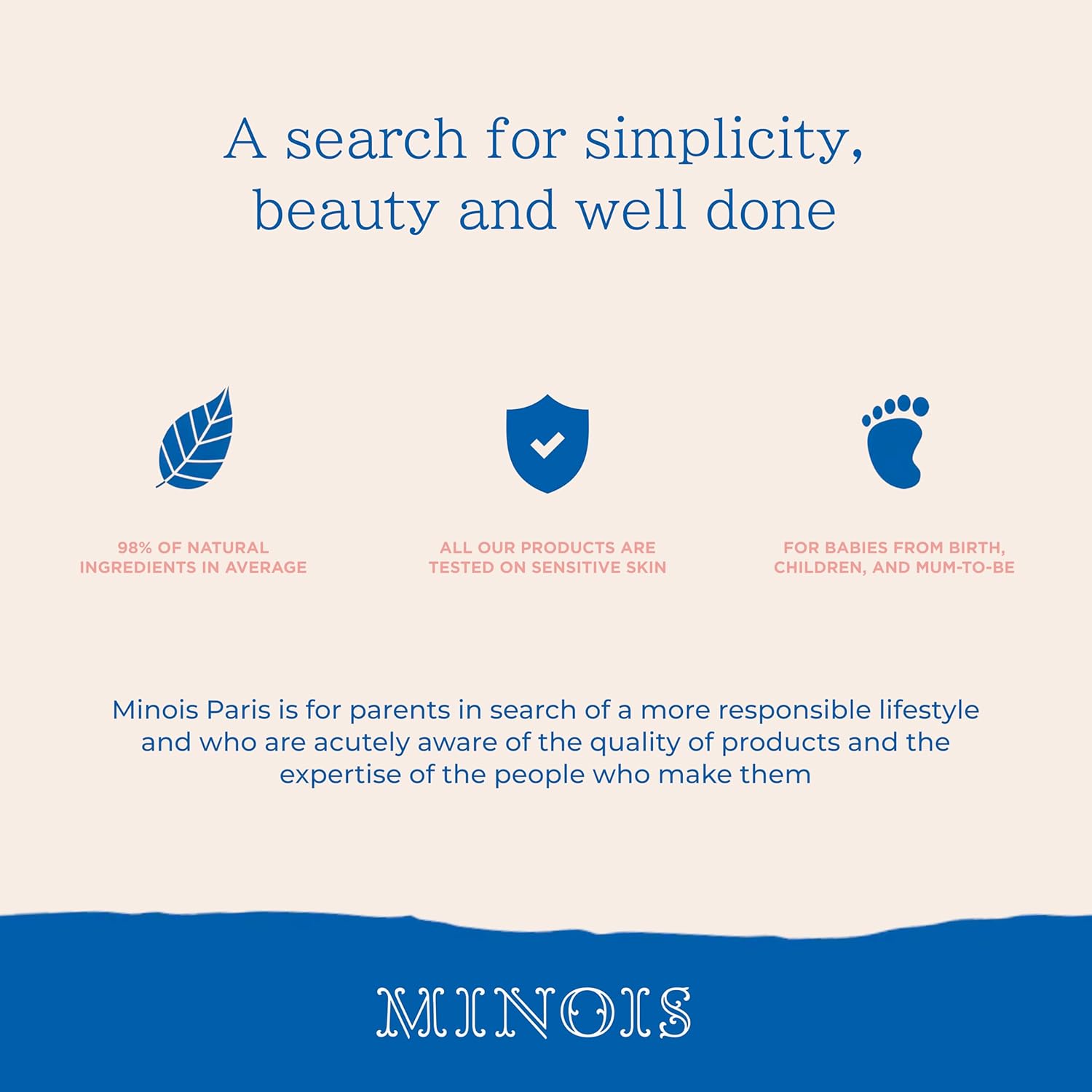 A search for simplicity, beauty and well done

98% OF NATURAL INGREDIENTS IN AVERAGE

ALL OUR PRODUCTS ARE TESTED ON SENSITIVE SKIN

FOR BABIES FROM BIRTH, CHILDREN, AND MUM-TO-BE

Minois Paris is for parents in search of a more responsible lifestyle and who are acutely aware of the quality of products and the expertise of the people who make them

MINOIS